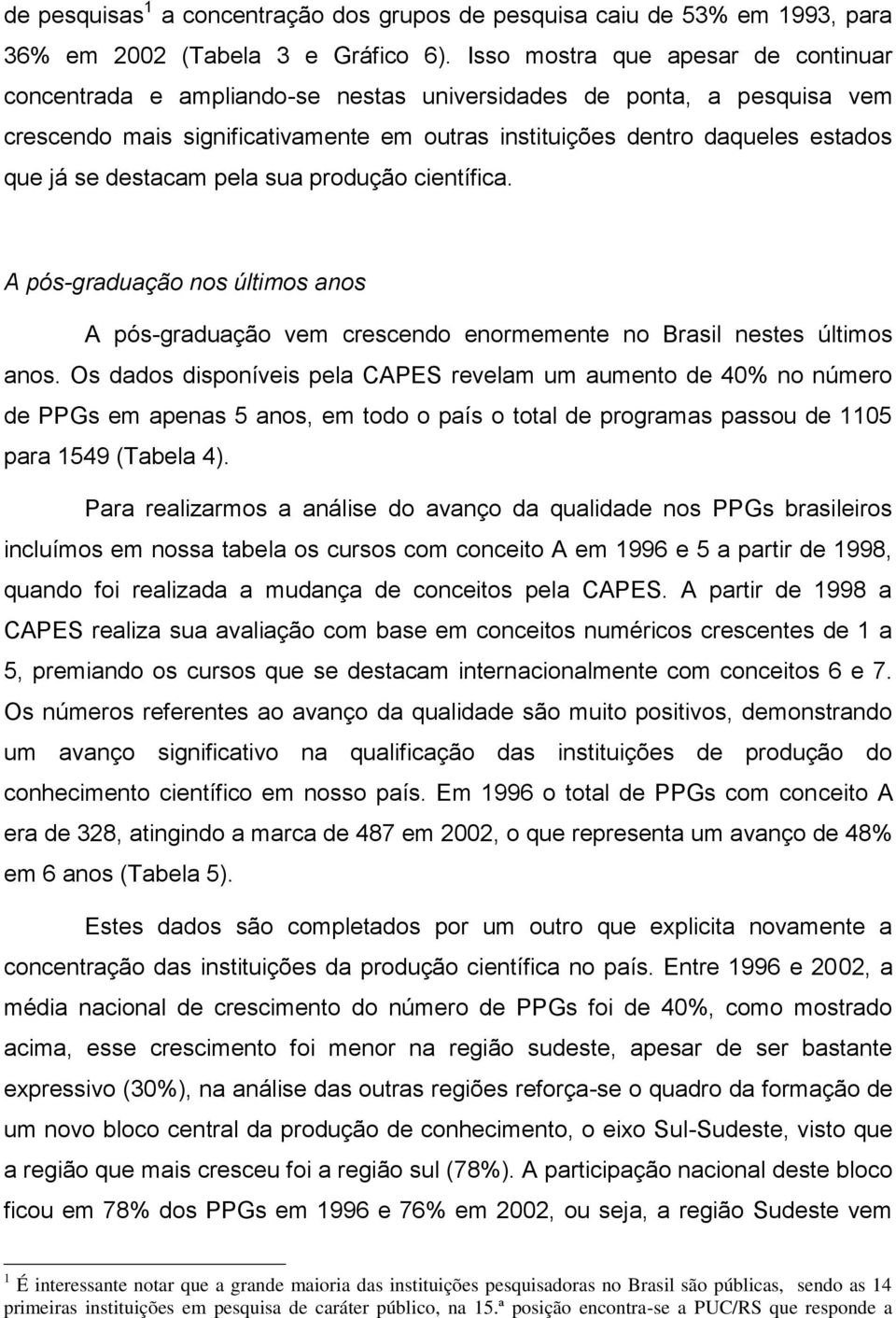 de pesquisas$^1$ a concentração dos grupos de pesquisa caiu de 53% em 1993, para 36% em 2002 (Tabela 3 e Gráfico 6). Isso mostra que apesar de continuar concentrada e ampliando-se nestas universidades de ponta, a pesquisa vem crescendo mais significativamente em outras instituições dentro daqueles estados que já se destacam pela sua produção científica.

A pós-graduação nos últimos anos

A pós-graduação vem crescendo enormemente no Brasil nestes últimos anos. Os dados disponíveis pela CAPES revelam um aumento de 40% no número de PPGs em apenas 5 anos, em todo o país o total de programas passou de 1105 para 1549 (Tabela 4).

Para realizarmos a análise do avanço da qualidade nos PPGs brasileiros incluímos em nossa tabela os cursos com conceito A em 1996 e 5 a partir de 1998, quando foi realizada a mudança de conceitos pela CAPES. A partir de 1998 a CAPES realiza sua avaliação com base em conceitos numéricos crescentes de 1 a 5, premiando os cursos que se destacam internacionalmente com conceitos 6 e 7. Os números referentes ao avanço da qualidade são muito positivos, demonstrando um avanço significativo na qualificação das instituições de produção do conhecimento científico em nosso país. Em 1996 o total de PPGs com conceito A era de 328, atingindo a marca de 487 em 2002, o que representa um avanço de 48% em 6 anos (Tabela 5).

Estes dados são completados por um outro que explicita novamente a concentração das instituições da produção científica no país. Entre 1996 e 2002, a média nacional de crescimento do número de PPGs foi de 40%, como mostrado acima, esse crescimento foi menor na região sudeste, apesar de ser bastante expressivo (30%), na análise das outras regiões reforça-se o quadro da formação de um novo bloco central da produção de conhecimento, o eixo Sul-Sudeste, visto que a região que mais cresceu foi a região sul (78%). A participação nacional deste bloco ficou em 78% dos PPGs em 1996 e 76% em 2002, ou seja, a região Sudeste vem

$^1$ É interessante notar que a grande maioria das instituições pesquisadoras no Brasil são públicas, sendo as 14 primeiras instituições em pesquisa de caráter público, na 15.ª posição encontra-se a PUC/RS que responde a